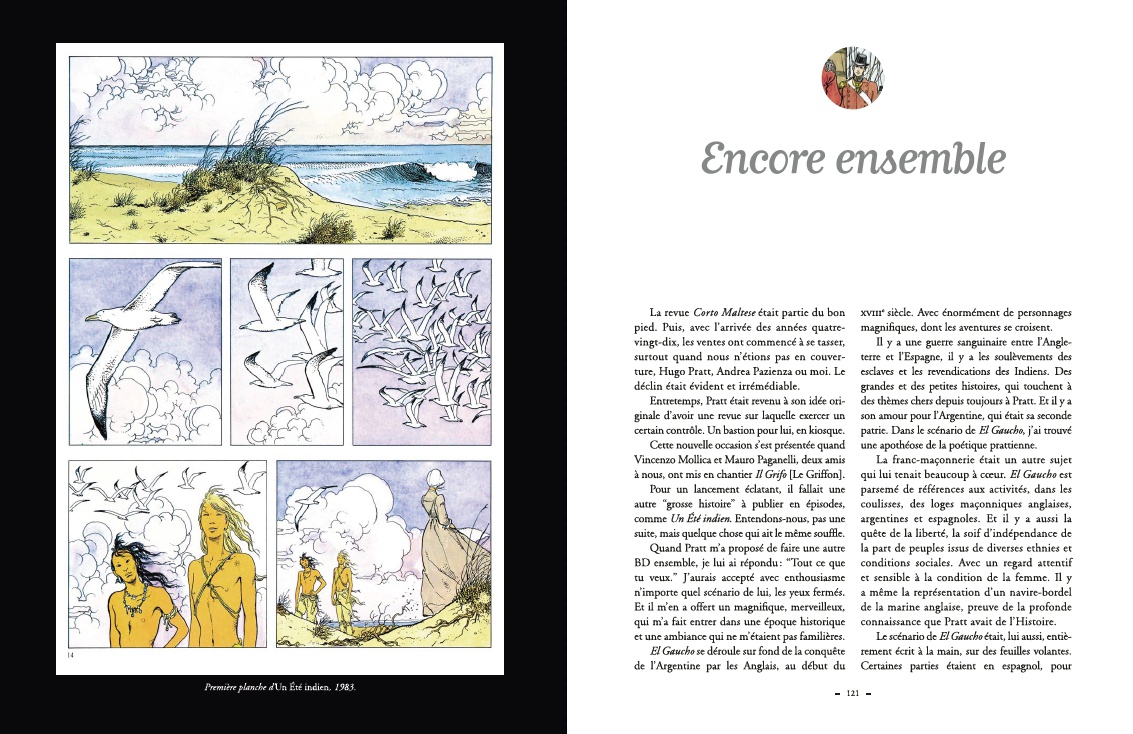 14

Première planche d'Un Été indien, 1983.

Encore ensemble

La revue Corto Maltese était partie du bon pied. Puis, avec l'arrivée des années quatre-vingt-dix, les ventes ont commencé à se tasser, surtout quand nous n'étions pas en couverture, Hugo Pratt, Andrea Pazienza ou moi. Le déclin était évident et irrémédiable.

Entretemps, Pratt était revenu à son idée originale d'avoir une revue sur laquelle exercer un certain contrôle. Un bastion pour lui, en kiosque.

Cette nouvelle occasion s'est présentée quand Vincenzo Mollica et Mauro Paganelli, deux amis à nous, ont mis en chantier Il Grifo [Le Griffon].

Pour un lancement éclatant, il fallait une autre "grosse histoire" à publier en épisodes, comme Un Été indien. Entendons-nous, pas une suite, mais quelque chose qui ait le même souffle.

Quand Pratt m'a proposé de faire une autre BD ensemble, je lui ai répondu : "Tout ce que tu veux." J'aurais accepté avec enthousiasme n'importe quel scénario de lui, les yeux fermés. Et il m'en a offert un magnifique, merveilleux, qui m'a fait entrer dans une époque historique et une ambiance qui ne m'étaient pas familières.

El Gaucho se déroule sur fond de la conquête de l'Argentine par les Anglais, au début du XVIIIe siècle. Avec énormément de personnages magnifiques, dont les aventures se croisent.

Il y a une guerre sanguinaire entre l'Angleterre et l'Espagne, il y a les soulèvements des esclaves et les revendications des Indiens. Des grandes et des petites histoires, qui touchent à des thèmes chers depuis toujours à Pratt. Et il y a son amour pour l'Argentine, qui était sa seconde patrie. Dans le scénario de El Gaucho, j'ai trouvé une apothéose de la poétique prattienne.

La franc-maçonnerie était un autre sujet qui lui tenait beaucoup à cœur. El Gaucho est parsemé de références aux activités, dans les coulisses, des loges maçonniques anglaises, argentines et espagnoles. Et il y a aussi la quête de la liberté, la soif d'indépendance de la part de peuples issus de diverses ethnies et conditions sociales. Avec un regard attentif et sensible à la condition de la femme. Il y a même la représentation d'un navire-bordel de la marine anglaise, preuve de la profonde connaissance que Pratt avait de l'Histoire.

Le scénario de El Gaucho était, lui aussi, entièrement écrit à la main, sur des feuilles volantes. Certaines parties étaient en espagnol, pour

– 121 –